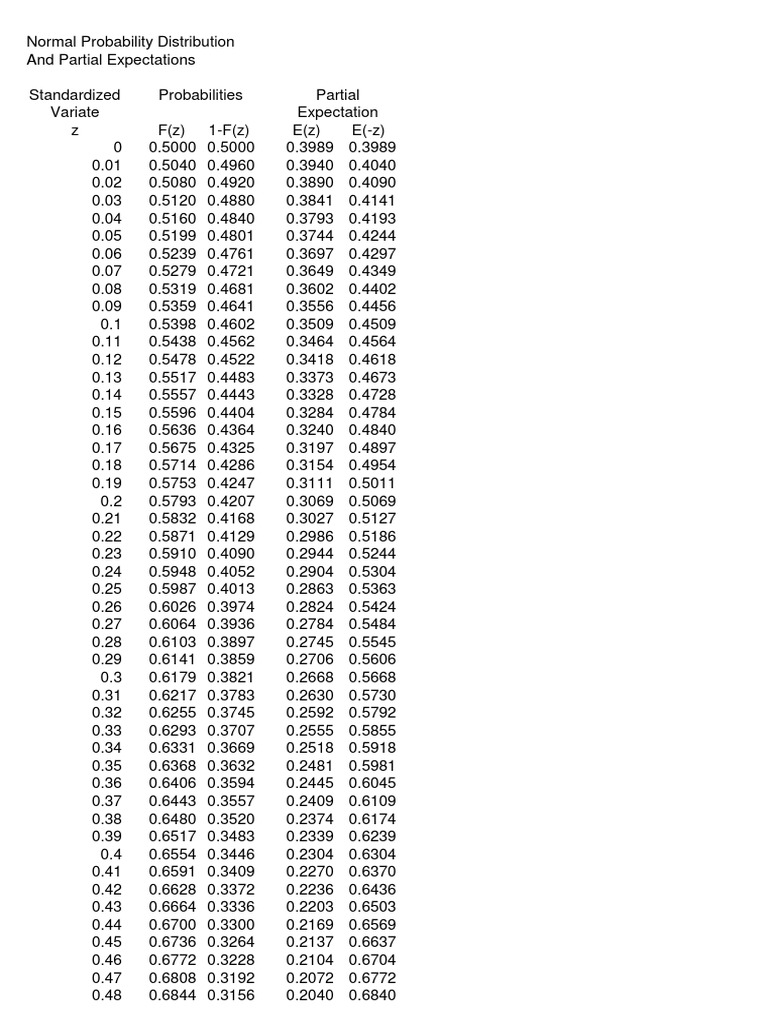 Normal Probability Distribution
And Partial Expectations

| Standardized Variate | Probabilities | | Partial Expectation | |
|---|---|---|---|---|
| z | F(z) | 1-F(z) | E(z) | E(-z) |
| 0 | 0.5000 | 0.5000 | 0.3989 | 0.3989 |
| 0.01 | 0.5040 | 0.4960 | 0.3940 | 0.4040 |
| 0.02 | 0.5080 | 0.4920 | 0.3890 | 0.4090 |
| 0.03 | 0.5120 | 0.4880 | 0.3841 | 0.4141 |
| 0.04 | 0.5160 | 0.4840 | 0.3793 | 0.4193 |
| 0.05 | 0.5199 | 0.4801 | 0.3744 | 0.4244 |
| 0.06 | 0.5239 | 0.4761 | 0.3697 | 0.4297 |
| 0.07 | 0.5279 | 0.4721 | 0.3649 | 0.4349 |
| 0.08 | 0.5319 | 0.4681 | 0.3602 | 0.4402 |
| 0.09 | 0.5359 | 0.4641 | 0.3556 | 0.4456 |
| 0.1 | 0.5398 | 0.4602 | 0.3509 | 0.4509 |
| 0.11 | 0.5438 | 0.4562 | 0.3464 | 0.4564 |
| 0.12 | 0.5478 | 0.4522 | 0.3418 | 0.4618 |
| 0.13 | 0.5517 | 0.4483 | 0.3373 | 0.4673 |
| 0.14 | 0.5557 | 0.4443 | 0.3328 | 0.4728 |
| 0.15 | 0.5596 | 0.4404 | 0.3284 | 0.4784 |
| 0.16 | 0.5636 | 0.4364 | 0.3240 | 0.4840 |
| 0.17 | 0.5675 | 0.4325 | 0.3197 | 0.4897 |
| 0.18 | 0.5714 | 0.4286 | 0.3154 | 0.4954 |
| 0.19 | 0.5753 | 0.4247 | 0.3111 | 0.5011 |
| 0.2 | 0.5793 | 0.4207 | 0.3069 | 0.5069 |
| 0.21 | 0.5832 | 0.4168 | 0.3027 | 0.5127 |
| 0.22 | 0.5871 | 0.4129 | 0.2986 | 0.5186 |
| 0.23 | 0.5910 | 0.4090 | 0.2944 | 0.5244 |
| 0.24 | 0.5948 | 0.4052 | 0.2904 | 0.5304 |
| 0.25 | 0.5987 | 0.4013 | 0.2863 | 0.5363 |
| 0.26 | 0.6026 | 0.3974 | 0.2824 | 0.5424 |
| 0.27 | 0.6064 | 0.3936 | 0.2784 | 0.5484 |
| 0.28 | 0.6103 | 0.3897 | 0.2745 | 0.5545 |
| 0.29 | 0.6141 | 0.3859 | 0.2706 | 0.5606 |
| 0.3 | 0.6179 | 0.3821 | 0.2668 | 0.5668 |
| 0.31 | 0.6217 | 0.3783 | 0.2630 | 0.5730 |
| 0.32 | 0.6255 | 0.3745 | 0.2592 | 0.5792 |
| 0.33 | 0.6293 | 0.3707 | 0.2555 | 0.5855 |
| 0.34 | 0.6331 | 0.3669 | 0.2518 | 0.5918 |
| 0.35 | 0.6368 | 0.3632 | 0.2481 | 0.5981 |
| 0.36 | 0.6406 | 0.3594 | 0.2445 | 0.6045 |
| 0.37 | 0.6443 | 0.3557 | 0.2409 | 0.6109 |
| 0.38 | 0.6480 | 0.3520 | 0.2374 | 0.6174 |
| 0.39 | 0.6517 | 0.3483 | 0.2339 | 0.6239 |
| 0.4 | 0.6554 | 0.3446 | 0.2304 | 0.6304 |
| 0.41 | 0.6591 | 0.3409 | 0.2270 | 0.6370 |
| 0.42 | 0.6628 | 0.3372 | 0.2236 | 0.6436 |
| 0.43 | 0.6664 | 0.3336 | 0.2203 | 0.6503 |
| 0.44 | 0.6700 | 0.3300 | 0.2169 | 0.6569 |
| 0.45 | 0.6736 | 0.3264 | 0.2137 | 0.6637 |
| 0.46 | 0.6772 | 0.3228 | 0.2104 | 0.6704 |
| 0.47 | 0.6808 | 0.3192 | 0.2072 | 0.6772 |
| 0.48 | 0.6844 | 0.3156 | 0.2040 | 0.6840 |